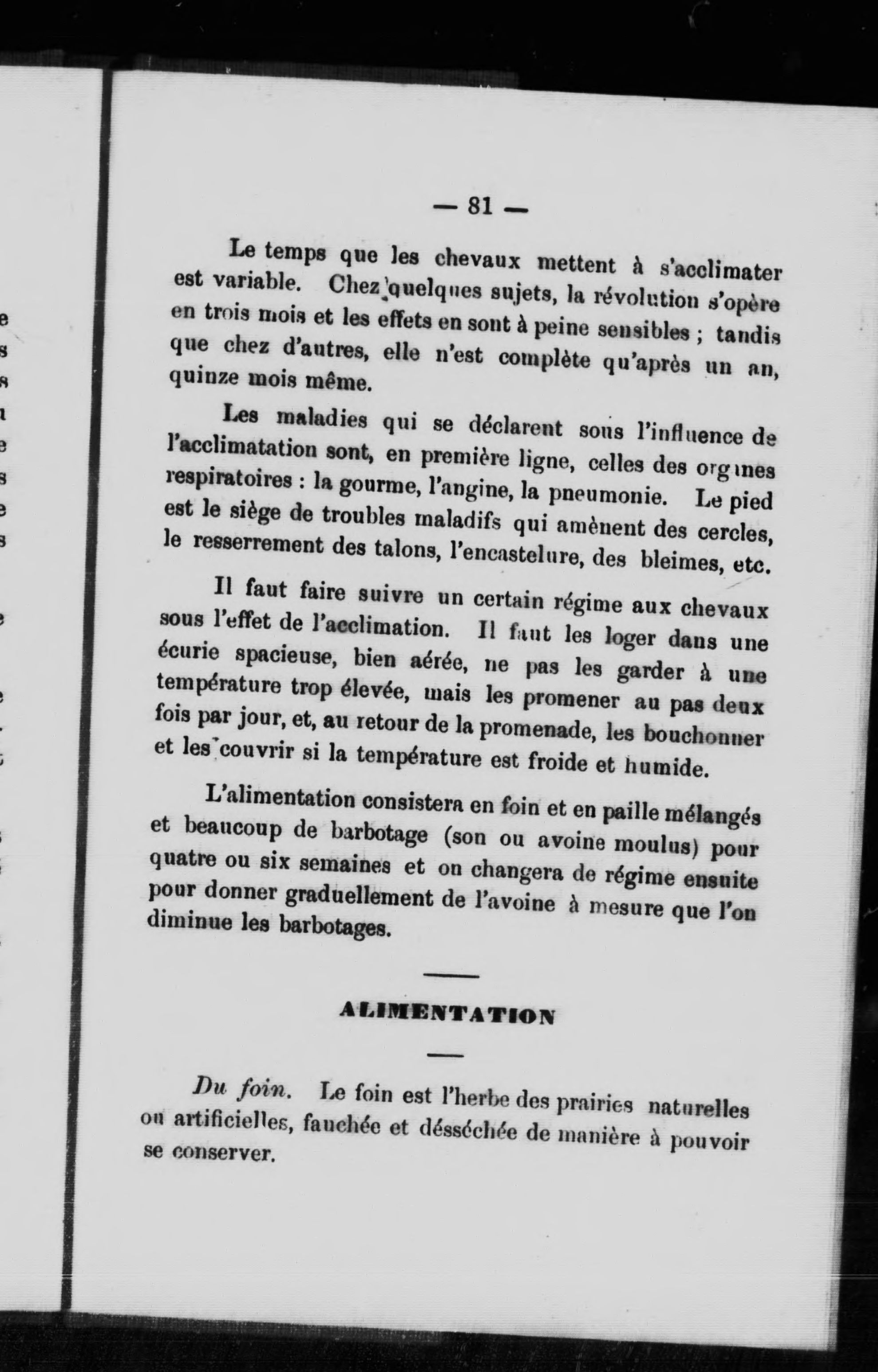 — 81 —

Le temps que les chevaux mettent à s'acclimater est variable. Chez quelques sujets, la révolution s'opère en trois mois et les effets en sont à peine sensibles ; tandis que chez d'autres, elle n'est complète qu'après un an, quinze mois même.

Les maladies qui se déclarent sous l'influence de l'acclimatation sont, en première ligne, celles des organes respiratoires : la gourme, l'angine, la pneumonie. Le pied est le siège de troubles maladifs qui amènent des cercles, le resserrement des talons, l'encastelure, des bleimes, etc.

Il faut faire suivre un certain régime aux chevaux sous l'effet de l'acclimation. Il faut les loger dans une écurie spacieuse, bien aérée, ne pas les garder à une température trop élevée, mais les promener au pas deux fois par jour, et, au retour de la promenade, les bouchonner et les couvrir si la température est froide et humide.

L'alimentation consistera en foin et en paille mélangés et beaucoup de barbotage (son ou avoine moulus) pour quatre ou six semaines et on changera de régime ensuite pour donner graduellement de l'avoine à mesure que l'on diminue les barbotages.

ALIMENTATION

Du foin. Le foin est l'herbe des prairies naturelles ou artificielles, fauchée et désséchée de manière à pouvoir se conserver.